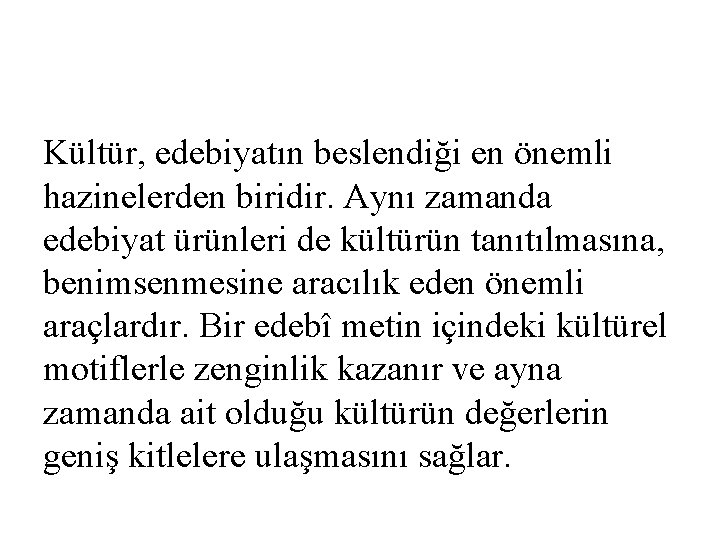 Kültür, edebiyatın beslendiği en önemli hazinelerden biridir. Aynı zamanda edebiyat ürünleri de kültürün tanıtılmasına, benimsenmesine aracılık eden önemli araçlardır. Bir edebî metin içindeki kültürel motiflerle zenginlik kazanır ve ayna zamanda ait olduğu kültürün değerlerin geniş kitlelere ulaşmasını sağlar.